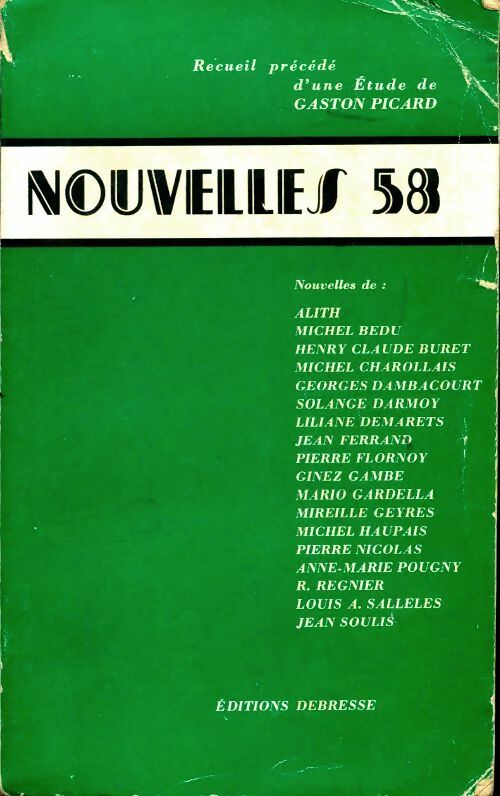 Recueil précédé
d'une Étude de
GASTON PICARD

NOUVELLES 58

Nouvelles de :

ALITH
MICHEL BEDU
HENRY CLAUDE BURET
MICHEL CHAROLLAIS
GEORGES DAMBACOURT
SOLANGE DARMOY
LILIANE DEMARETS
JEAN FERRAND
PIERRE FLORNOY
GINEZ GAMBE
MARIO GARDELLA
MIREILLE GEYRES
MICHEL HAUPAIS
PIERRE NICOLAS
ANNE-MARIE POUGNY
R. REGNIER
LOUIS A. SALLELES
JEAN SOULIS

ÉDITIONS DEBRESSE